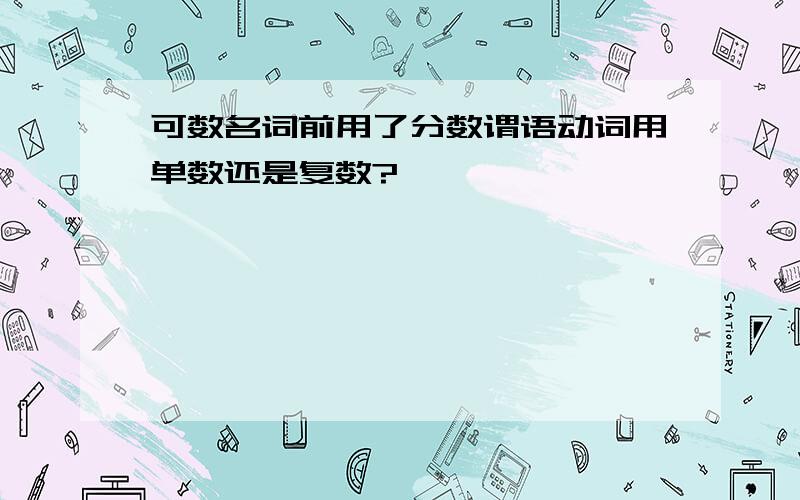 可数名词前用了分数谓语动词用单数还是复数?

STATIONERY